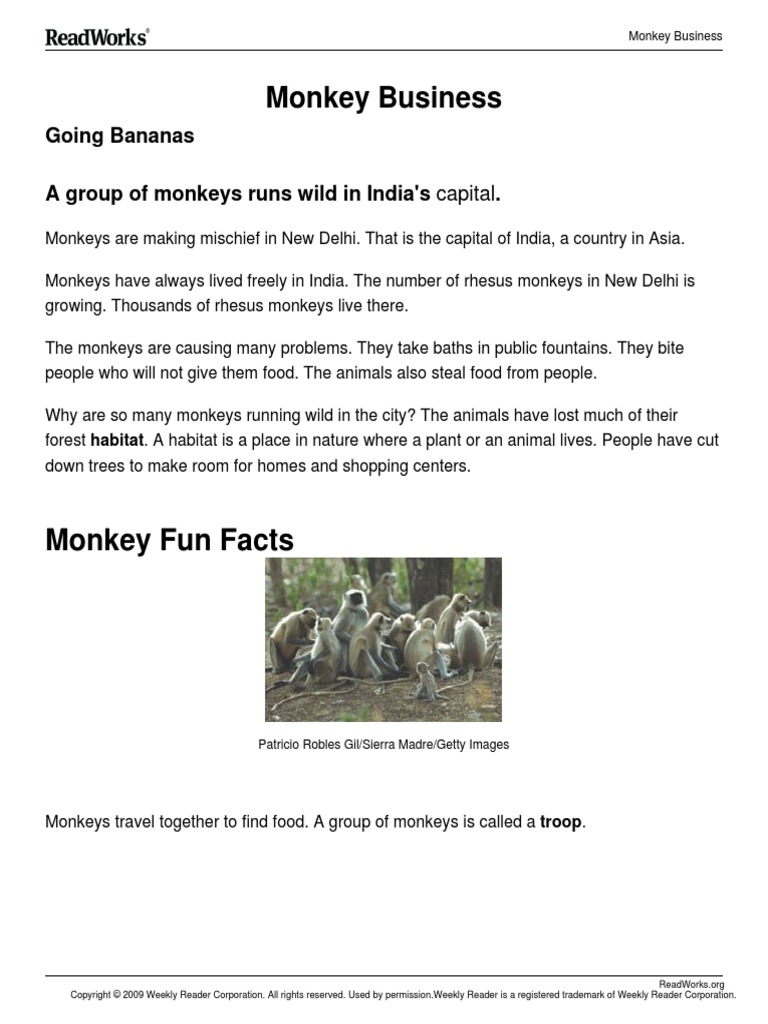 ReadWorks®

Monkey Business

Monkey Business

Going Bananas

A group of monkeys runs wild in India's capital.

Monkeys are making mischief in New Delhi. That is the capital of India, a country in Asia.

Monkeys have always lived freely in India. The number of rhesus monkeys in New Delhi is growing. Thousands of rhesus monkeys live there.

The monkeys are causing many problems. They take baths in public fountains. They bite people who will not give them food. The animals also steal food from people.

Why are so many monkeys running wild in the city? The animals have lost much of their forest habitat. A habitat is a place in nature where a plant or an animal lives. People have cut down trees to make room for homes and shopping centers.

Monkey Fun Facts

Patricio Robles Gil/Sierra Madre/Getty Images

Monkeys travel together to find food. A group of monkeys is called a troop.

ReadWorks.org
Copyright © 2009 Weekly Reader Corporation. All rights reserved. Used by permission.Weekly Reader is a registered trademark of Weekly Reader Corporation.